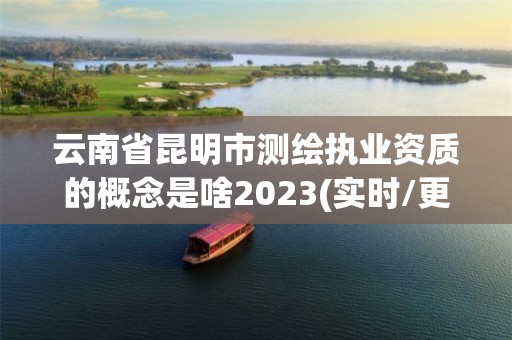 云南省昆明市测绘执业资质的概念是啥2023(实时/更